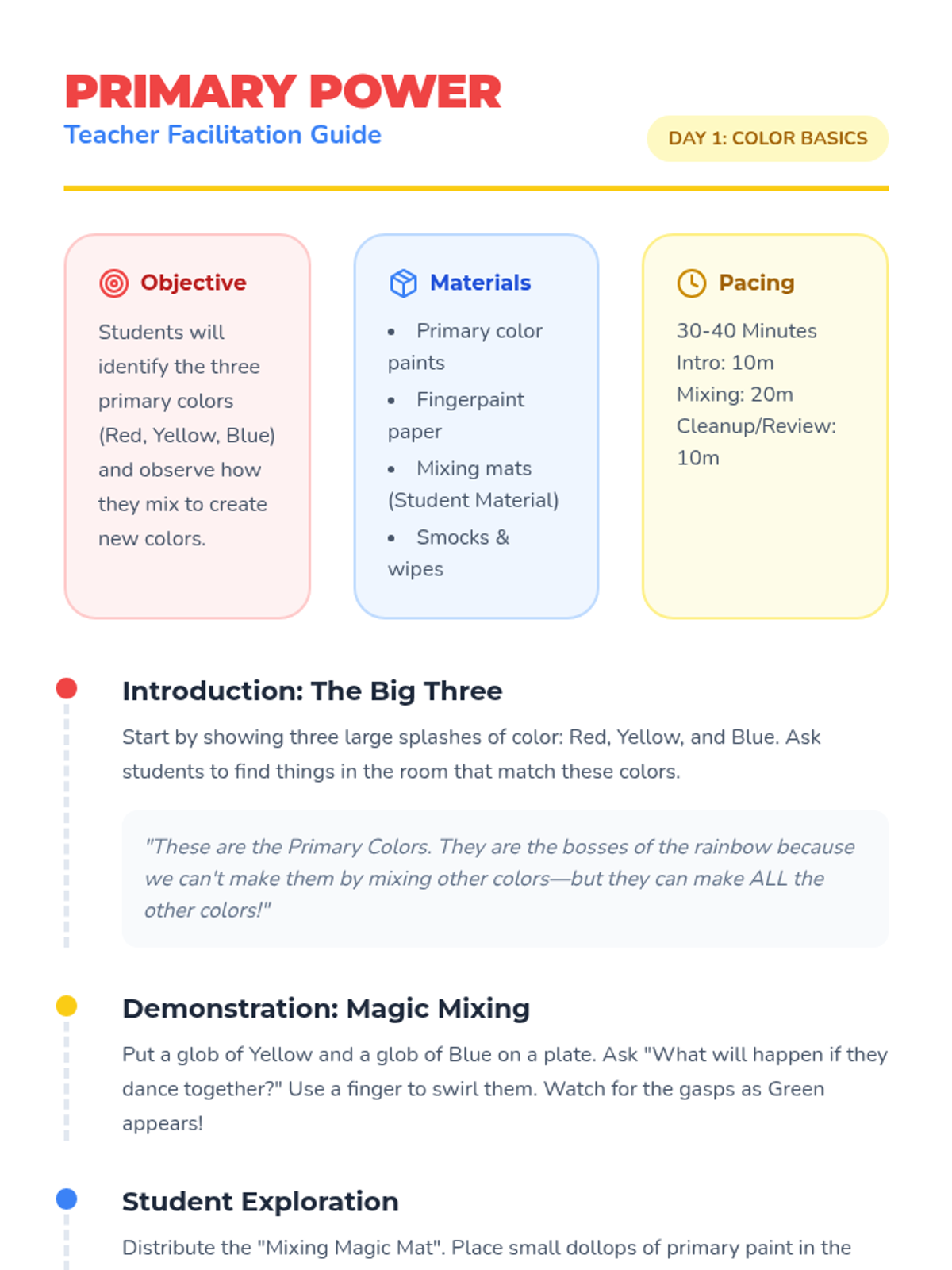 PRIMARY POWER
Teacher Facilitation Guide

DAY 1: COLOR BASICS

Objective

Students will identify the three primary colors (Red, Yellow, Blue) and observe how they mix to create new colors.

Materials

• Primary color paints
• Fingerpaint paper
• Mixing mats (Student Material)
• Smocks & wipes

Pacing

30-40 Minutes
Intro: 10m
Mixing: 20m
Cleanup/Review: 10m

Introduction: The Big Three

Start by showing three large splashes of color: Red, Yellow, and Blue. Ask students to find things in the room that match these colors.

"These are the Primary Colors. They are the bosses of the rainbow because we can't make them by mixing other colors—but they can make ALL the other colors!"

Demonstration: Magic Mixing

Put a glob of Yellow and a glob of Blue on a plate. Ask "What will happen if they dance together?" Use a finger to swirl them. Watch for the gasps as Green appears!

Student Exploration

Distribute the "Mixing Magic Mat". Place small dollops of primary paint in the